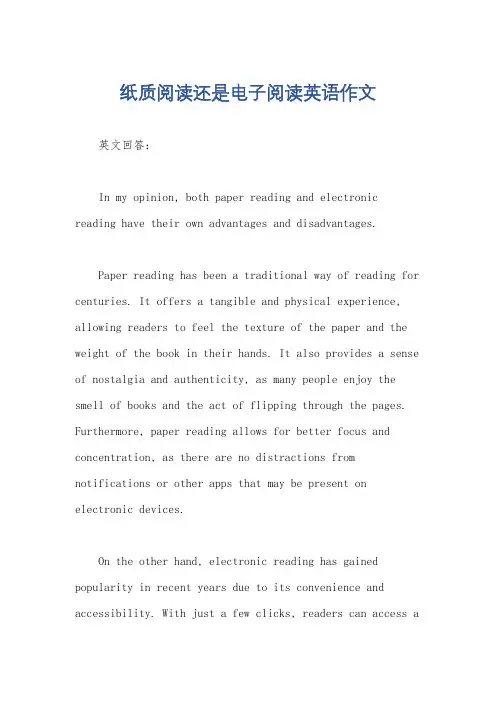 纸质阅读还是电子阅读英语作文

英文回答：

In my opinion, both paper reading and electronic reading have their own advantages and disadvantages.

Paper reading has been a traditional way of reading for centuries. It offers a tangible and physical experience, allowing readers to feel the texture of the paper and the weight of the book in their hands. It also provides a sense of nostalgia and authenticity, as many people enjoy the smell of books and the act of flipping through the pages. Furthermore, paper reading allows for better focus and concentration, as there are no distractions from notifications or other apps that may be present on electronic devices.

On the other hand, electronic reading has gained popularity in recent years due to its convenience and accessibility. With just a few clicks, readers can access a